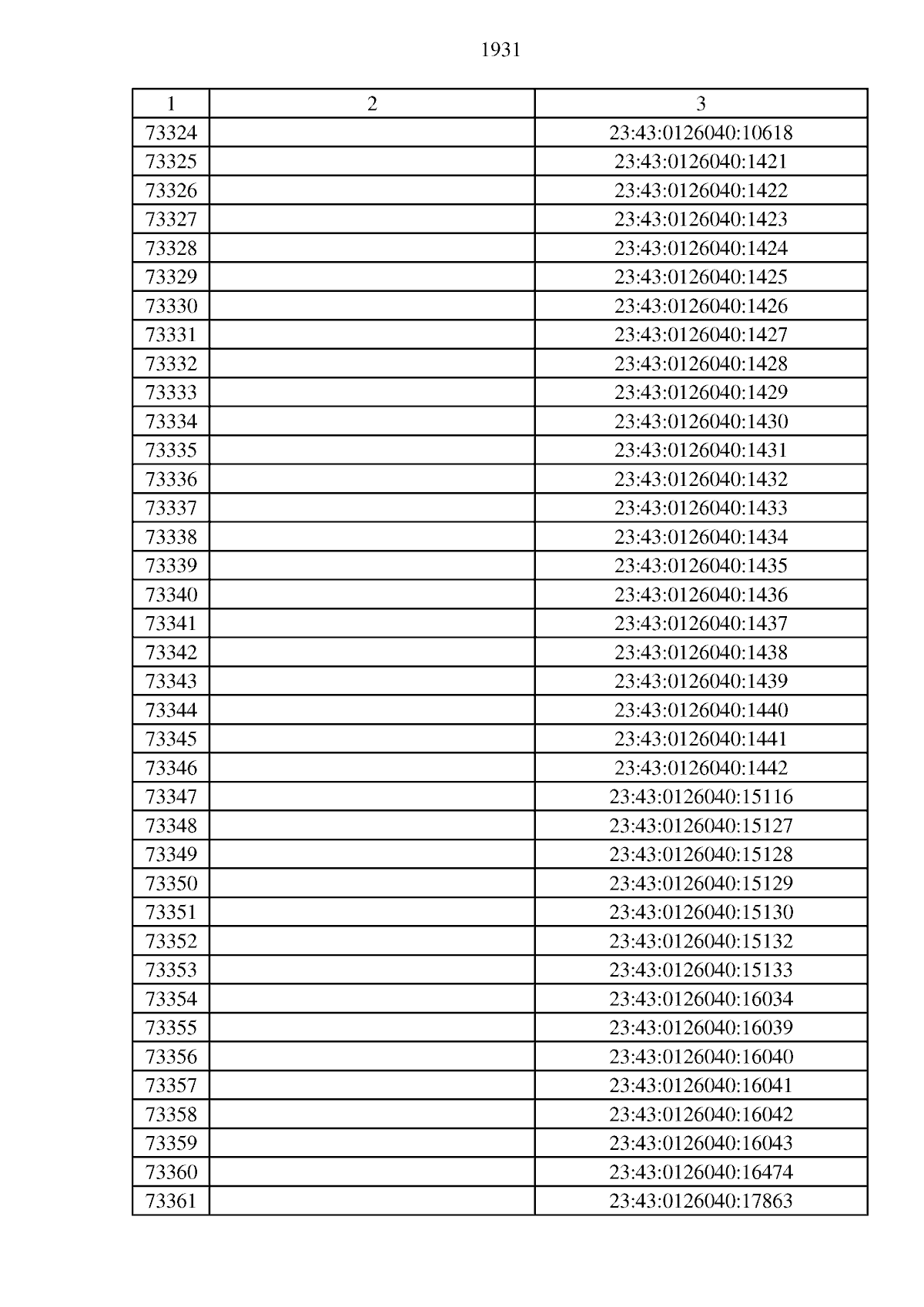 1931

| 1 | 2 | 3 |
|---|---|---|
| 73324 | | 23:43:0126040:10618 |
| 73325 | | 23:43:0126040:1421 |
| 73326 | | 23:43:0126040:1422 |
| 73327 | | 23:43:0126040:1423 |
| 73328 | | 23:43:0126040:1424 |
| 73329 | | 23:43:0126040:1425 |
| 73330 | | 23:43:0126040:1426 |
| 73331 | | 23:43:0126040:1427 |
| 73332 | | 23:43:0126040:1428 |
| 73333 | | 23:43:0126040:1429 |
| 73334 | | 23:43:0126040:1430 |
| 73335 | | 23:43:0126040:1431 |
| 73336 | | 23:43:0126040:1432 |
| 73337 | | 23:43:0126040:1433 |
| 73338 | | 23:43:0126040:1434 |
| 73339 | | 23:43:0126040:1435 |
| 73340 | | 23:43:0126040:1436 |
| 73341 | | 23:43:0126040:1437 |
| 73342 | | 23:43:0126040:1438 |
| 73343 | | 23:43:0126040:1439 |
| 73344 | | 23:43:0126040:1440 |
| 73345 | | 23:43:0126040:1441 |
| 73346 | | 23:43:0126040:1442 |
| 73347 | | 23:43:0126040:15116 |
| 73348 | | 23:43:0126040:15127 |
| 73349 | | 23:43:0126040:15128 |
| 73350 | | 23:43:0126040:15129 |
| 73351 | | 23:43:0126040:15130 |
| 73352 | | 23:43:0126040:15132 |
| 73353 | | 23:43:0126040:15133 |
| 73354 | | 23:43:0126040:16034 |
| 73355 | | 23:43:0126040:16039 |
| 73356 | | 23:43:0126040:16040 |
| 73357 | | 23:43:0126040:16041 |
| 73358 | | 23:43:0126040:16042 |
| 73359 | | 23:43:0126040:16043 |
| 73360 | | 23:43:0126040:16474 |
| 73361 | | 23:43:0126040:17863 |